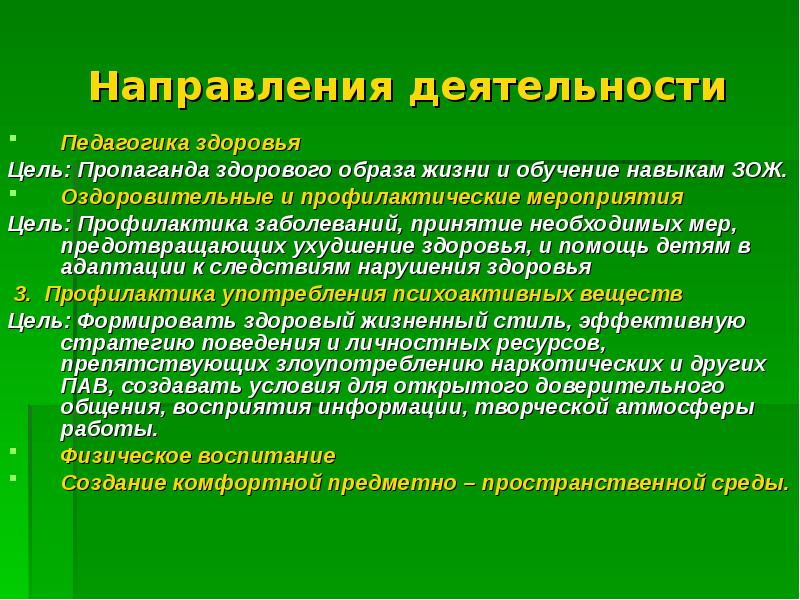 Направления деятельности

Педагогика здоровья

Цель: Пропаганда здорового образа жизни и обучение навыкам ЗОЖ.

Оздоровительные и профилактические мероприятия

Цель: Профилактика заболеваний, принятие необходимых мер, предотвращающих ухудшение здоровья, и помощь детям в адаптации к следствиям нарушения здоровья

3. Профилактика употребления психоактивных веществ

Цель: Формировать здоровый жизненный стиль, эффективную стратегию поведения и личностных ресурсов, препятствующих злоупотреблению наркотических и других ПАВ, создавать условия для открытого доверительного общения, восприятия информации, творческой атмосферы работы.

Физическое воспитание

Создание комфортной предметно – пространственной среды.